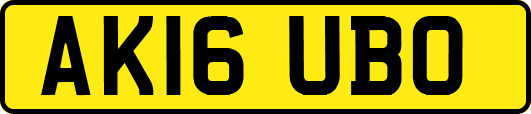 AK16 UBO